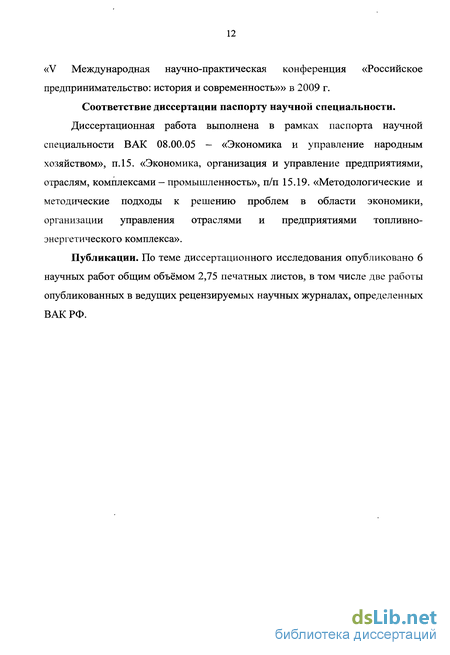 12

«V Международная научно-практическая конференция «Российское предпринимательство: история и современность»» в 2009 г.

Соответствие диссертации паспорту научной специальности.

Диссертационная работа выполнена в рамках паспорта научной специальности ВАК 08.00.05 – «Экономика и управление народным хозяйством», п.15. «Экономика, организация и управление предприятиями, отраслям, комплексами – промышленность», п/п 15.19. «Методологические и методические подходы к решению проблем в области экономики, организации управления отраслями и предприятиями топливно-энергетического комплекса».

Публикации. По теме диссертационного исследования опубликовано 6 научных работ общим объёмом 2,75 печатных листов, в том числе две работы опубликованных в ведущих рецензируемых научных журналах, определенных ВАК РФ.

dsLib.net
библиотека диссертаций